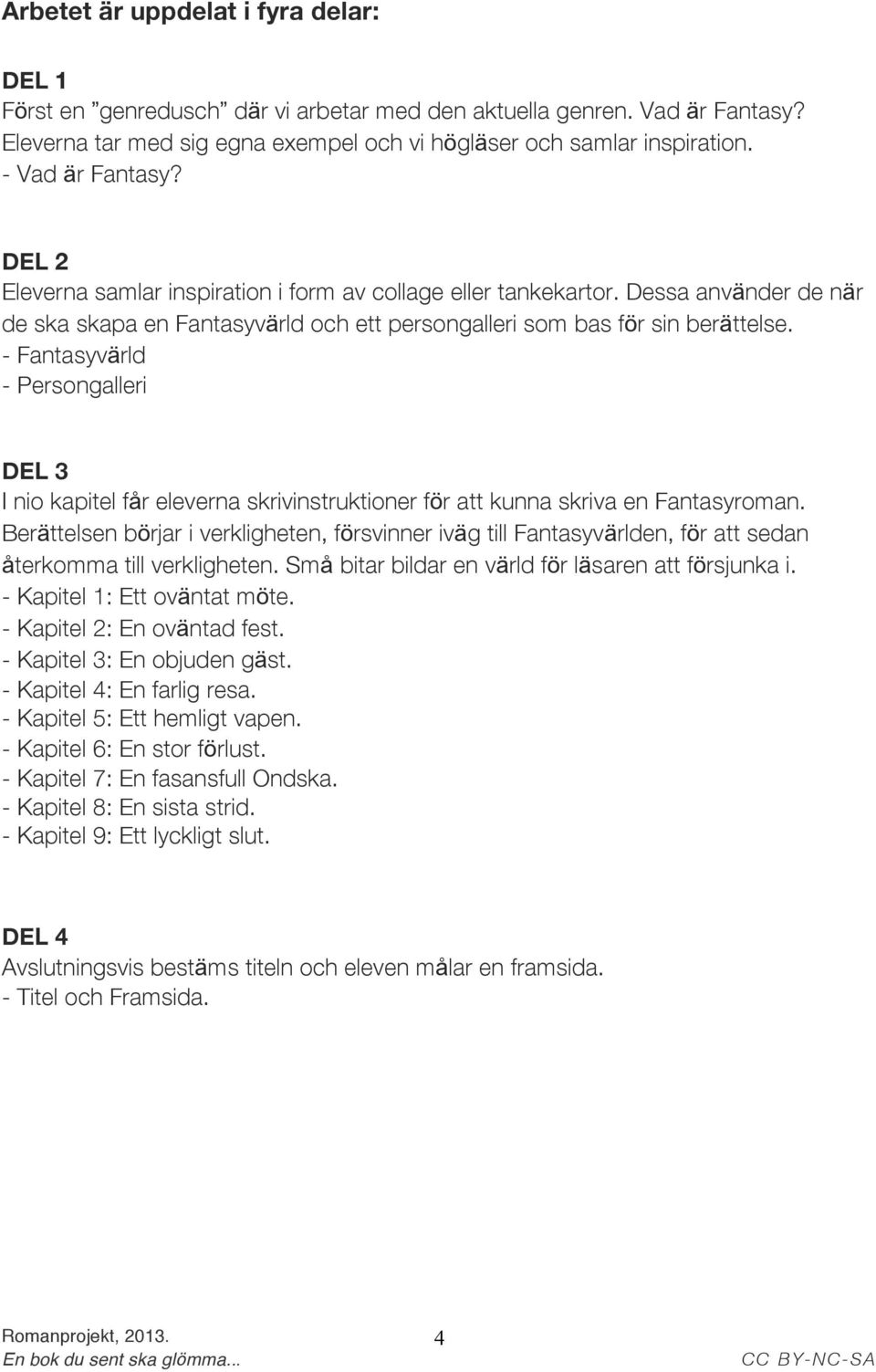 Arbetet är uppdelat i fyra delar:

DEL 1
Först en ”genredusch” där vi arbetar med den aktuella genren. Vad är Fantasy? Eleverna tar med sig egna exempel och vi högläser och samlar inspiration.
- Vad är Fantasy?

DEL 2
Eleverna samlar inspiration i form av collage eller tankekartor. Dessa använder de när de ska skapa en Fantasyvärld och ett persongalleri som bas för sin berättelse.
- Fantasyvärld
- Persongalleri

DEL 3
I nio kapitel får eleverna skrivinstruktioner för att kunna skriva en Fantasyroman. Berättelsen börjar i verkligheten, försvinner iväg till Fantasyvärlden, för att sedan återkomma till verkligheten. Små bitar bildar en värld för läsaren att försjunka i.
- Kapitel 1: Ett oväntat möte.
- Kapitel 2: En oväntad fest.
- Kapitel 3: En objuden gäst.
- Kapitel 4: En farlig resa.
- Kapitel 5: Ett hemligt vapen.
- Kapitel 6: En stor förlust.
- Kapitel 7: En fasansfull Ondska.
- Kapitel 8: En sista strid.
- Kapitel 9: Ett lyckligt slut.

DEL 4
Avslutningsvis bestäms titeln och eleven målar en framsida.
- Titel och Framsida.

Romanprojekt, 2013.
En bok du sent ska glömma...
4
CC BY-NC-SA